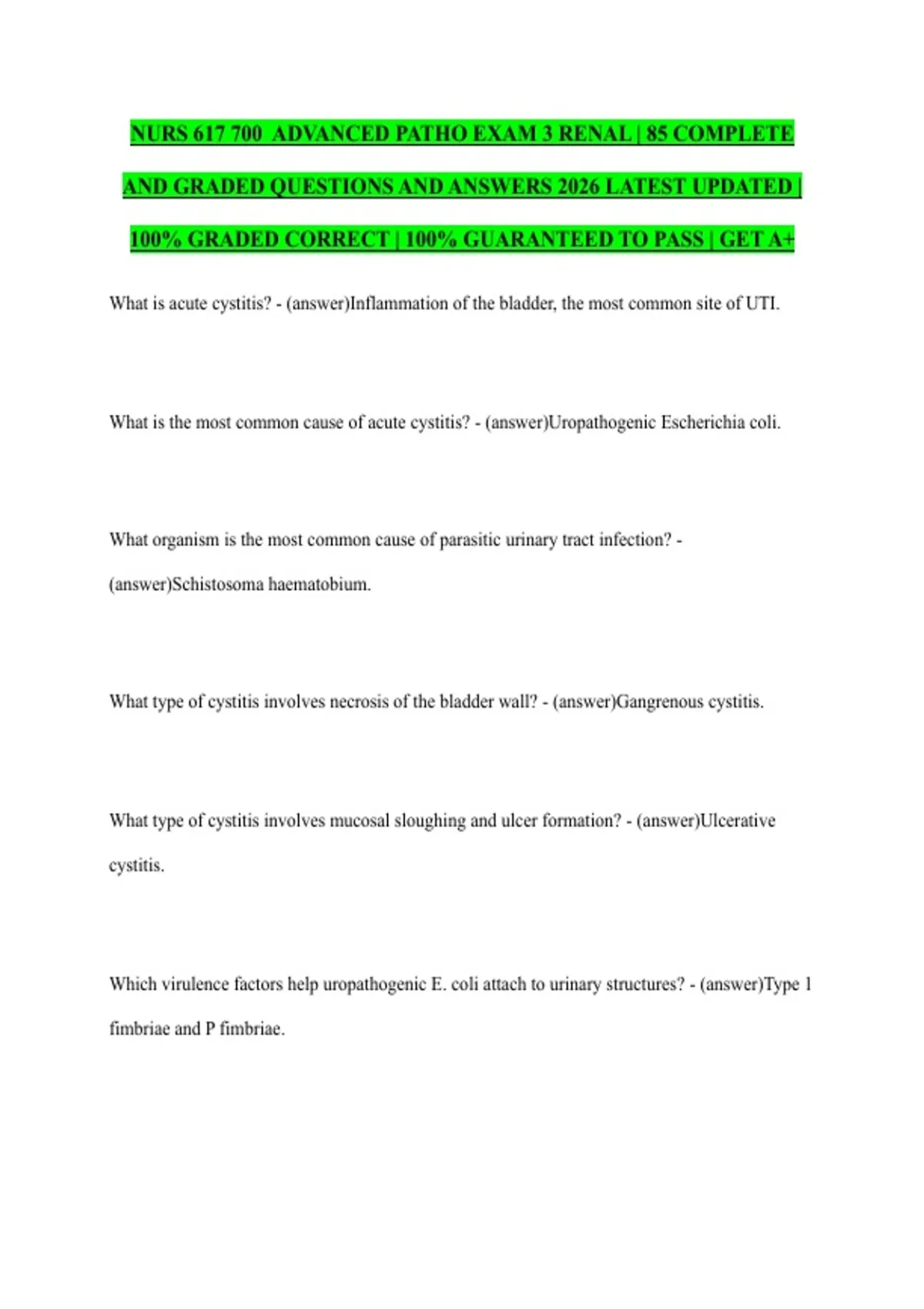 NURS 617 700 ADVANCED PATHO EXAM 3 RENAL | 85 COMPLETE AND GRADED QUESTIONS AND ANSWERS 2026 LATEST UPDATED | 100% GRADED CORRECT | 100% GUARANTEED TO PASS | GET A+

What is acute cystitis? - (answer)Inflammation of the bladder, the most common site of UTI.

What is the most common cause of acute cystitis? - (answer)Uropathogenic Escherichia coli.

What organism is the most common cause of parasitic urinary tract infection? - (answer)Schistosoma haematobium.

What type of cystitis involves necrosis of the bladder wall? - (answer)Gangrenous cystitis.

What type of cystitis involves mucosal sloughing and ulcer formation? - (answer)Ulcerative cystitis.

Which virulence factors help uropathogenic E. coli attach to urinary structures? - (answer)Type 1 fimbriae and P fimbriae.